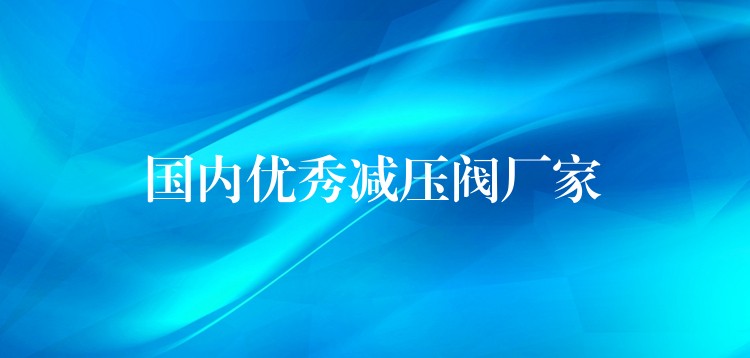 国内优秀减压阀厂家